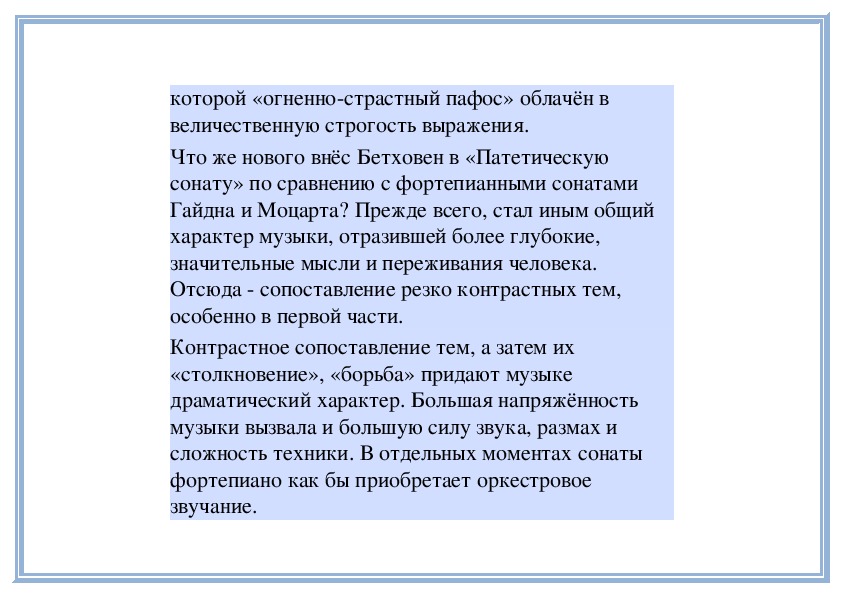 которой «огненно-страстный пафос» облачён в величественную строгость выражения.

Что же нового внёс Бетховен в «Патетическую сонату» по сравнению с фортепианными сонатами Гайдна и Моцарта? Прежде всего, стал иным общий характер музыки, отразившей более глубокие, значительные мысли и переживания человека. Отсюда - сопоставление резко контрастных тем, особенно в первой части.

Контрастное сопоставление тем, а затем их «столкновение», «борьба» придают музыке драматический характер. Большая напряжённость музыки вызвала и большую силу звука, размах и сложность техники. В отдельных моментах сонаты фортепиано как бы приобретает оркестровое звучание.